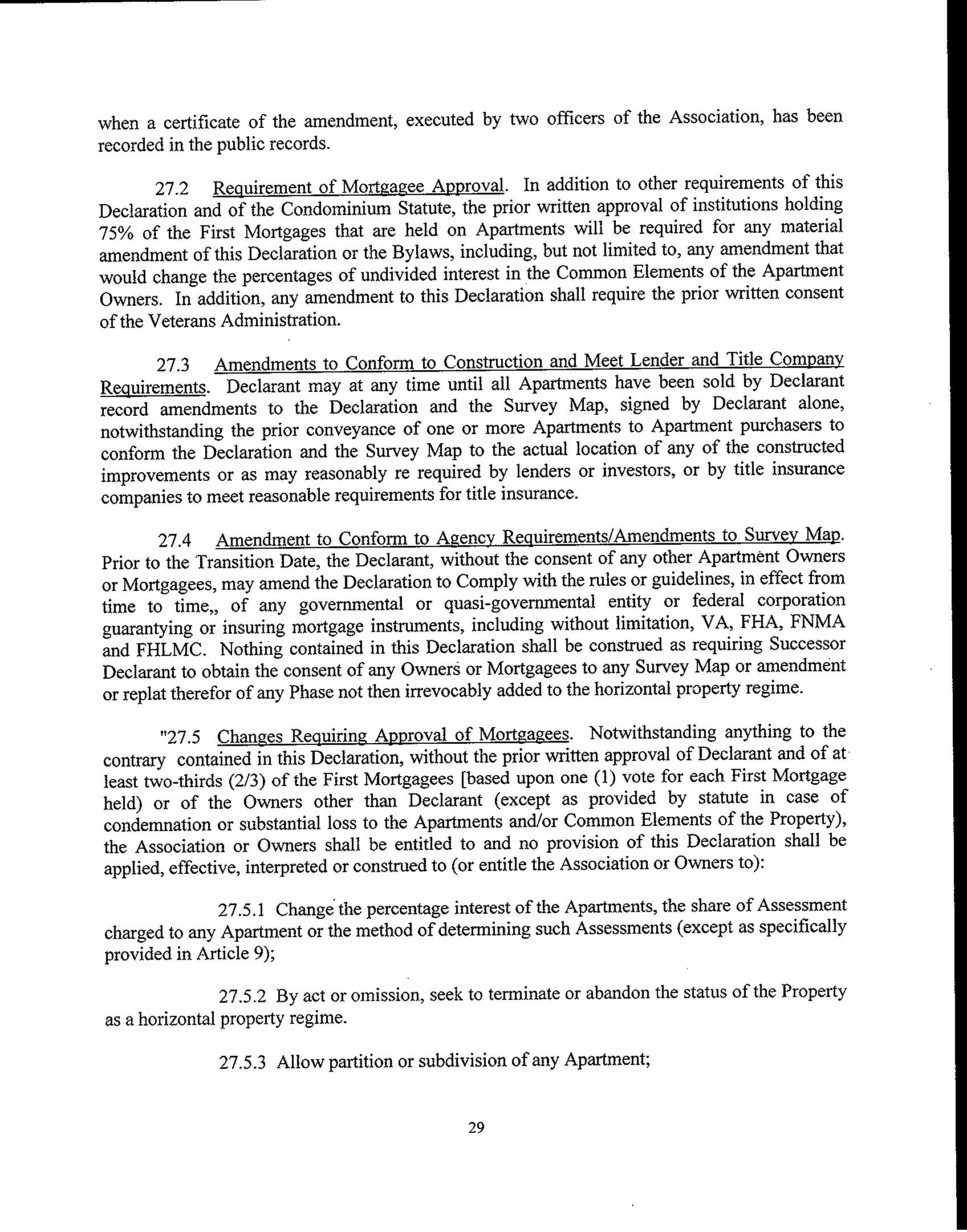 when a certificate of the amendment, executed by two officers of the Association, has been recorded in the public records.

27.2 Requirement of Mortgagee Approval. In addition to other requirements of this Declaration and of the Condominium Statute, the prior written approval of institutions holding 75% of the First Mortgages that are held on Apartments will be required for any material amendment of this Declaration or the Bylaws, including, but not limited to, any amendment that would change the percentages of undivided interest in the Common Elements of the Apartment Owners. In addition, any amendment to this Declaration shall require the prior written consent of the Veterans Administration.

27.3 Amendments to Conform to Construction and Meet Lender and Title Company Requirements. Declarant may at any time until all Apartments have been sold by Declarant record amendments to the Declaration and the Survey Map, signed by Declarant alone, notwithstanding the prior conveyance of one or more Apartments to Apartment purchasers to conform the Declaration and the Survey Map to the actual location of any of the constructed improvements or as may reasonably re required by lenders or investors, or by title insurance companies to meet reasonable requirements for title insurance.

27.4 Amendment to Conform to Agency Requirements/Amendments to Survey Map. Prior to the Transition Date, the Declarant, without the consent of any other Apartment Owners or Mortgagees, may amend the Declaration to Comply with the rules or guidelines, in effect from time to time,, of any governmental or quasi-governmental entity or federal corporation guarantying or insuring mortgage instruments, including without limitation, VA, FHA, FNMA and FHLMC. Nothing contained in this Declaration shall be construed as requiring Successor Declarant to obtain the consent of any Owners or Mortgagees to any Survey Map or amendment or replat therefor of any Phase not then irrevocably added to the horizontal property regime.

"27.5 Changes Requiring Approval of Mortgagees. Notwithstanding anything to the contrary contained in this Declaration, without the prior written approval of Declarant and of at least two-thirds (2/3) of the First Mortgagees [based upon one (1) vote for each First Mortgage held) or of the Owners other than Declarant (except as provided by statute in case of condemnation or substantial loss to the Apartments and/or Common Elements of the Property), the Association or Owners shall be entitled to and no provision of this Declaration shall be applied, effective, interpreted or construed to (or entitle the Association or Owners to):

27.5.1 Change the percentage interest of the Apartments, the share of Assessment charged to any Apartment or the method of determining such Assessments (except as specifically provided in Article 9);

27.5.2 By act or omission, seek to terminate or abandon the status of the Property as a horizontal property regime.

27.5.3 Allow partition or subdivision of any Apartment;

29